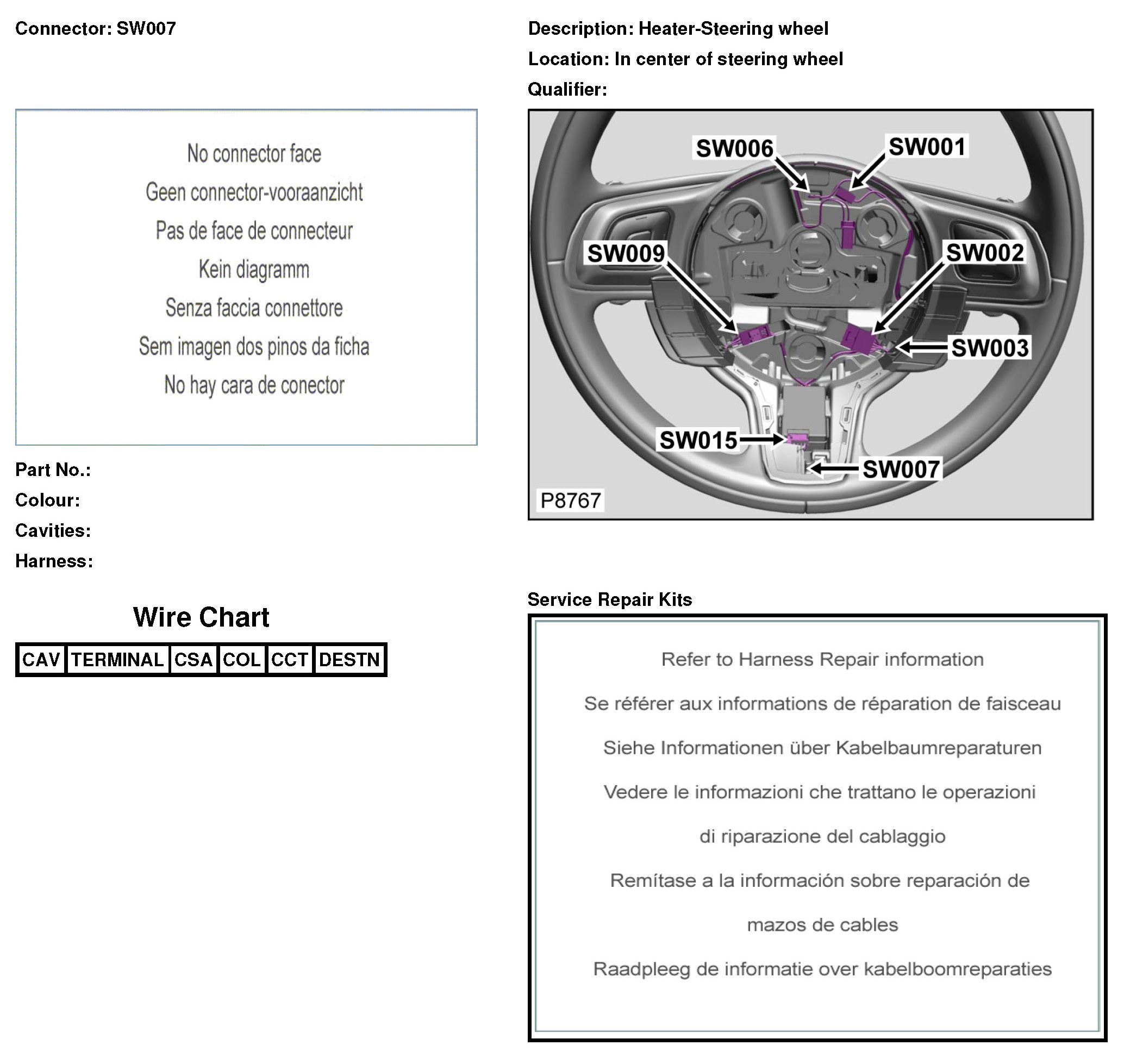 Connector: SW007

No connector face

Geen connector-vooraanzicht

Pas de face de connecteur

Kein diagramm

Senza faccia connettore

Sem imagen dos pinos da ficha

No hay cara de conector

Part No.:

Colour:

Cavities:

Harness:

Wire Chart

| CAV | TERMINAL | CSA | COL | CCT | DESTN |
|---|---|---|---|---|---|

Description: Heater-Steering wheel

Location: In center of steering wheel

Qualifier:

SW006

SW001

SW009

SW002

SW003

SW015

SW007

P8767

Service Repair Kits

Refer to Harness Repair information

Se référer aux informations de réparation de faisceau

Siehe Informationen über Kabelbaumreparaturen

Vedere le informazioni che trattano le operazioni di riparazione del cablaggio

Remítase a la información sobre reparación de mazos de cables

Raadpleeg de informatie over kabelboomreparaties